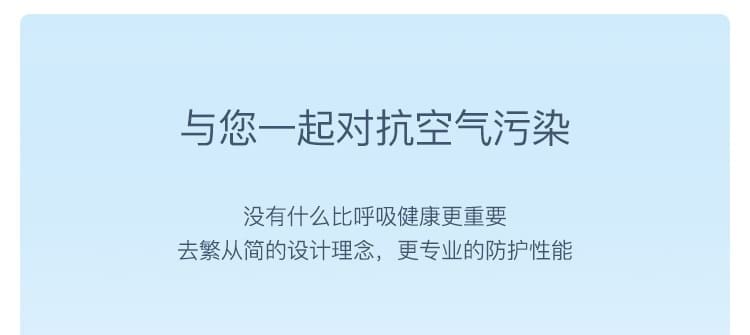 与您一起对抗空气污染

没有什么比呼吸健康更重要
去繁从简的设计理念，更专业的防护性能